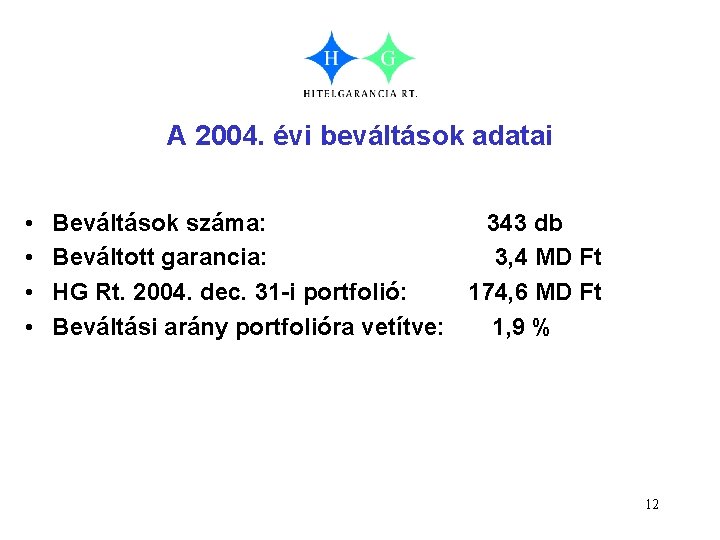 H G
HITELGARANCIA RT.

A 2004. évi beváltások adatai

• Beváltások száma: 343 db
• Beváltott garancia: 3,4 MD Ft
• HG Rt. 2004. dec. 31-i portfolió: 174,6 MD Ft
• Beváltási arány portfolióra vetítve: 1,9 %

12